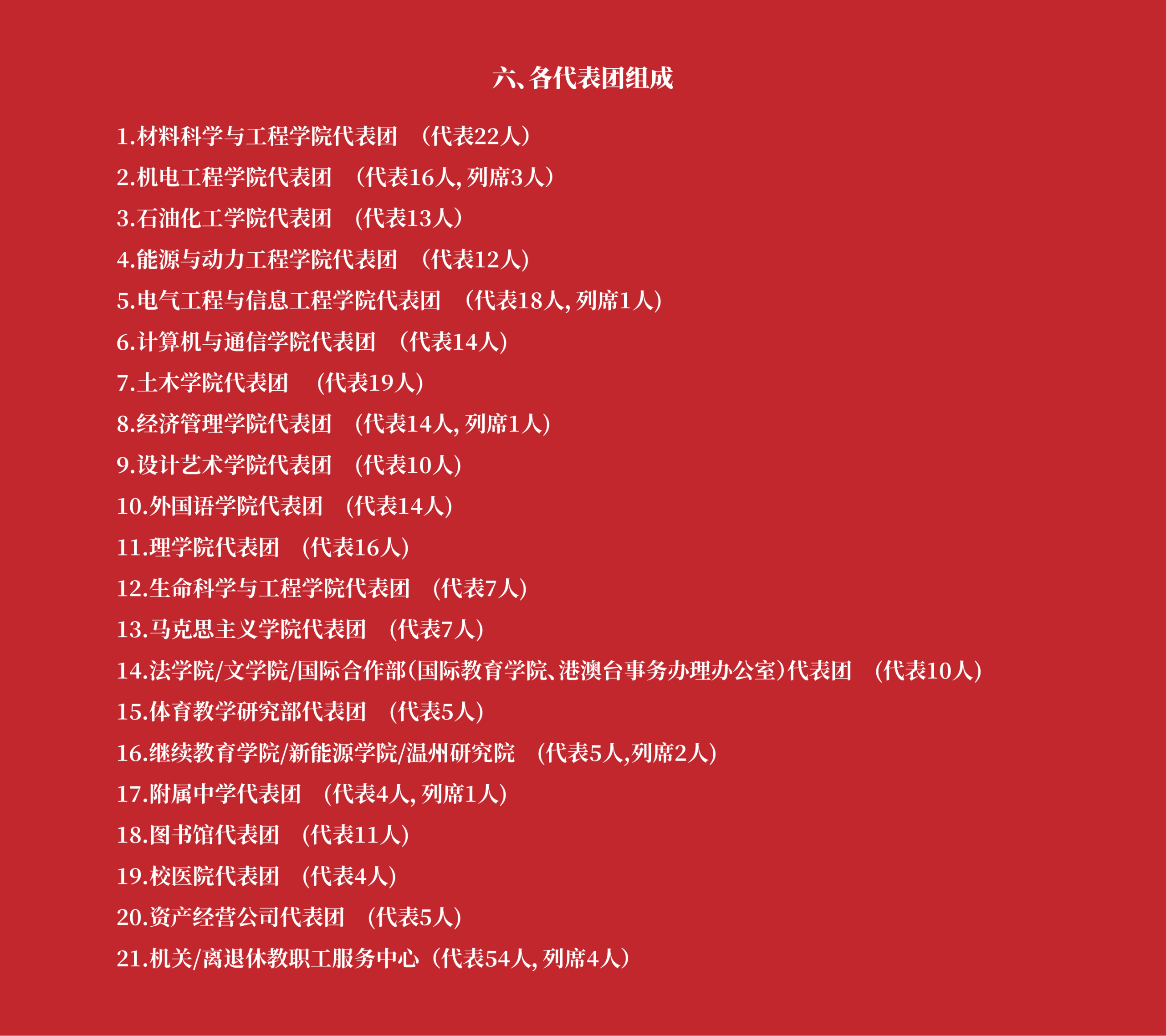 六、各代表团组成

1.材料科学与工程学院代表团 （代表22人）

2.机电工程学院代表团 （代表16人，列席3人）

3.石油化工学院代表团 （代表13人）

4.能源与动力工程学院代表团 （代表12人）

5.电气工程与信息工程学院代表团 （代表18人，列席1人）

6.计算机与通信学院代表团 （代表14人）

7.土木学院代表团 （代表19人）

8.经济管理学院代表团 （代表14人，列席1人）

9.设计艺术学院代表团 （代表10人）

10.外国语学院代表团 （代表14人）

11.理学院代表团 （代表16人）

12.生命科学与工程学院代表团 （代表7人）

13.马克思主义学院代表团 （代表7人）

14.法学院/文学院/国际合作部（国际教育学院、港澳台事务办理办公室）代表团 （代表10人）

15.体育教学研究部代表团 （代表5人）

16.继续教育学院/新能源学院/温州研究院 （代表5人，列席2人）

17.附属中学代表团 （代表4人，列席1人）

18.图书馆代表团 （代表11人）

19.校医院代表团 （代表4人）

20.资产经营公司代表团 （代表5人）

21.机关/离退休教职工服务中心（代表54人，列席4人）